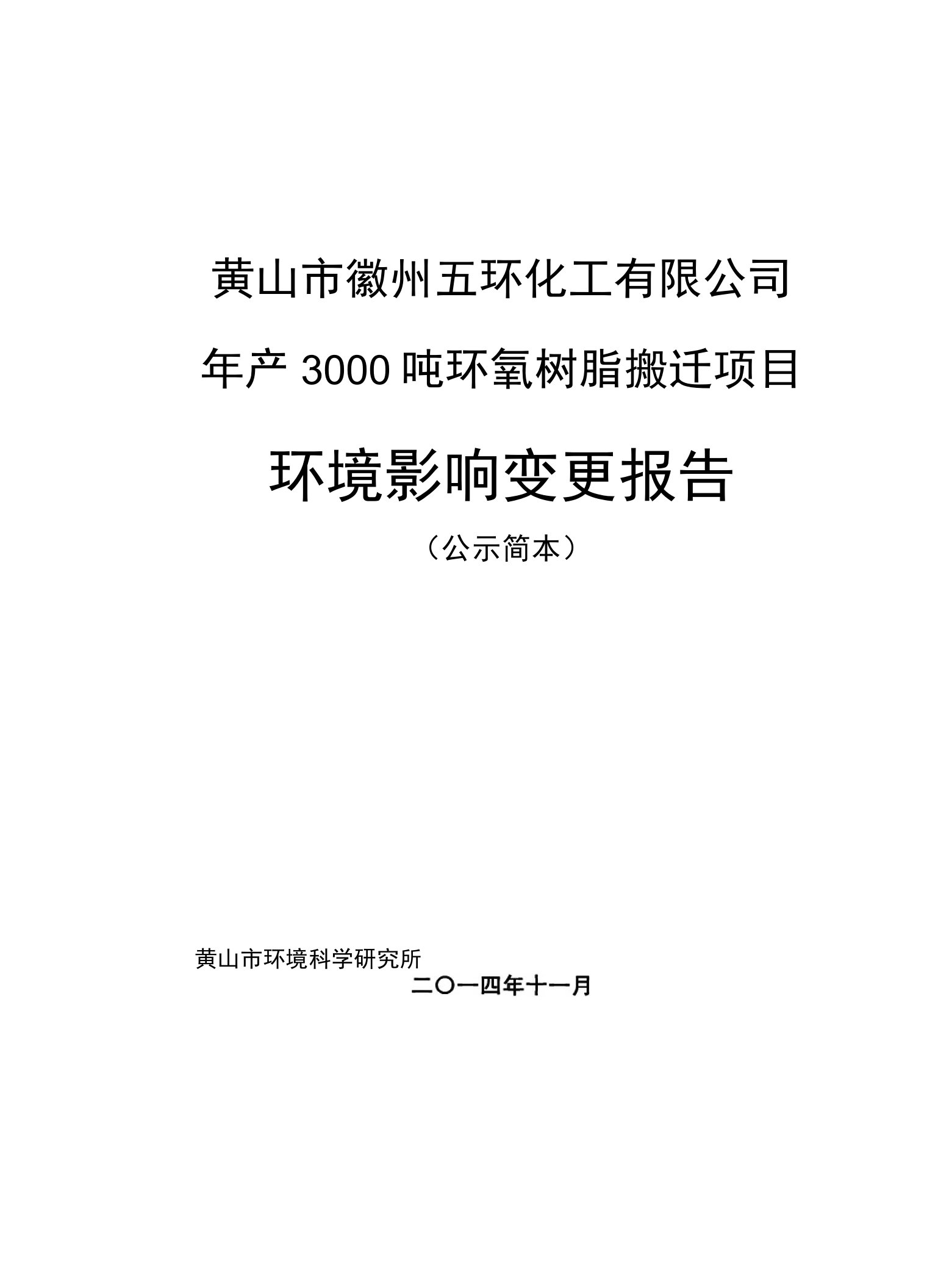 黄山市徽州五环化工有限公司

年产 3000 吨环氧树脂搬迁项目

环境影响变更报告

（公示简本）

黄山市环境科学研究所

二〇一四年十一月